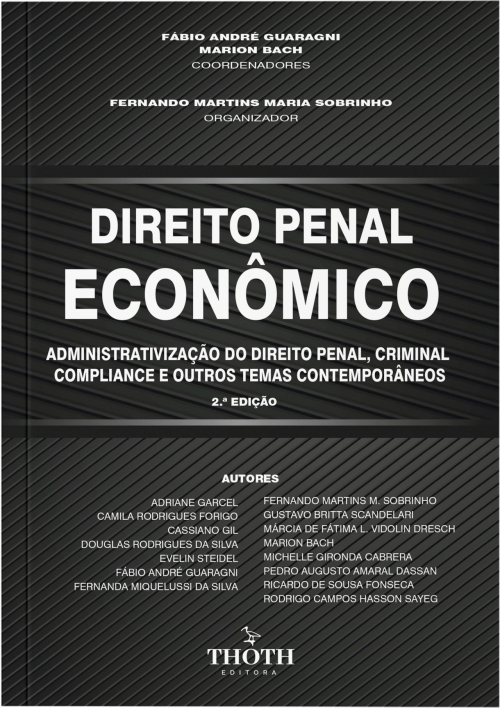 FÁBIO ANDRÉ GUARAGNI
MARION BACH
COORDENADORES

FERNANDO MARTINS MARIA SOBRINHO
ORGANIZADOR

DIREITO PENAL
ECONÔMICO

ADMINISTRATIVIZAÇÃO DO DIREITO PENAL, CRIMINAL COMPLIANCE E OUTROS TEMAS CONTEMPORÂNEOS

2.ª EDIÇÃO

AUTORES

ADRIANE GARCEL
CAMILA RODRIGUES FORIGO
CASSIANO GIL
DOUGLAS RODRIGUES DA SILVA
EVELIN STEIDEL
FÁBIO ANDRÉ GUARAGNI
FERNANDA MIQUELUSSI DA SILVA

FERNANDO MARTINS M. SOBRINHO
GUSTAVO BRITTA SCANDELARI
MÁRCIA DE FÁTIMA L. VIDOLIN DRESCH
MARION BACH
MICHELLE GIRONDA CABRERA
PEDRO AUGUSTO AMARAL DASSAN
RICARDO DE SOUSA FONSECA
RODRIGO CAMPOS HASSON SAYEG

THOTH
EDITORA